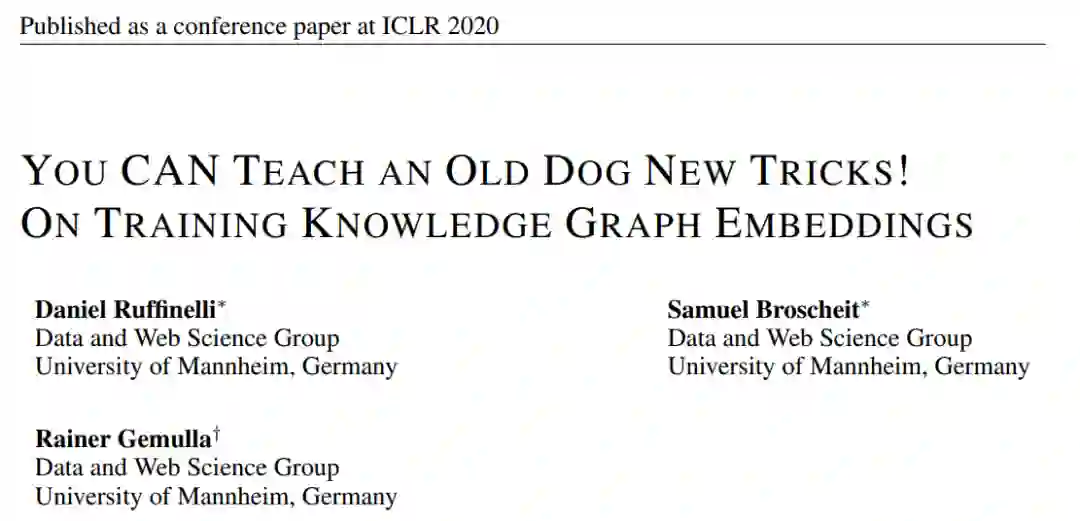 Published as a conference paper at ICLR 2020

YOU CAN TEACH AN OLD DOG NEW TRICKS!
ON TRAINING KNOWLEDGE GRAPH EMBEDDINGS

Daniel Ruffinelli$^{*}$
Data and Web Science Group
University of Mannheim, Germany

Samuel Broscheit$^{*}$
Data and Web Science Group
University of Mannheim, Germany

Rainer Gemulla$^{\dagger}$
Data and Web Science Group
University of Mannheim, Germany